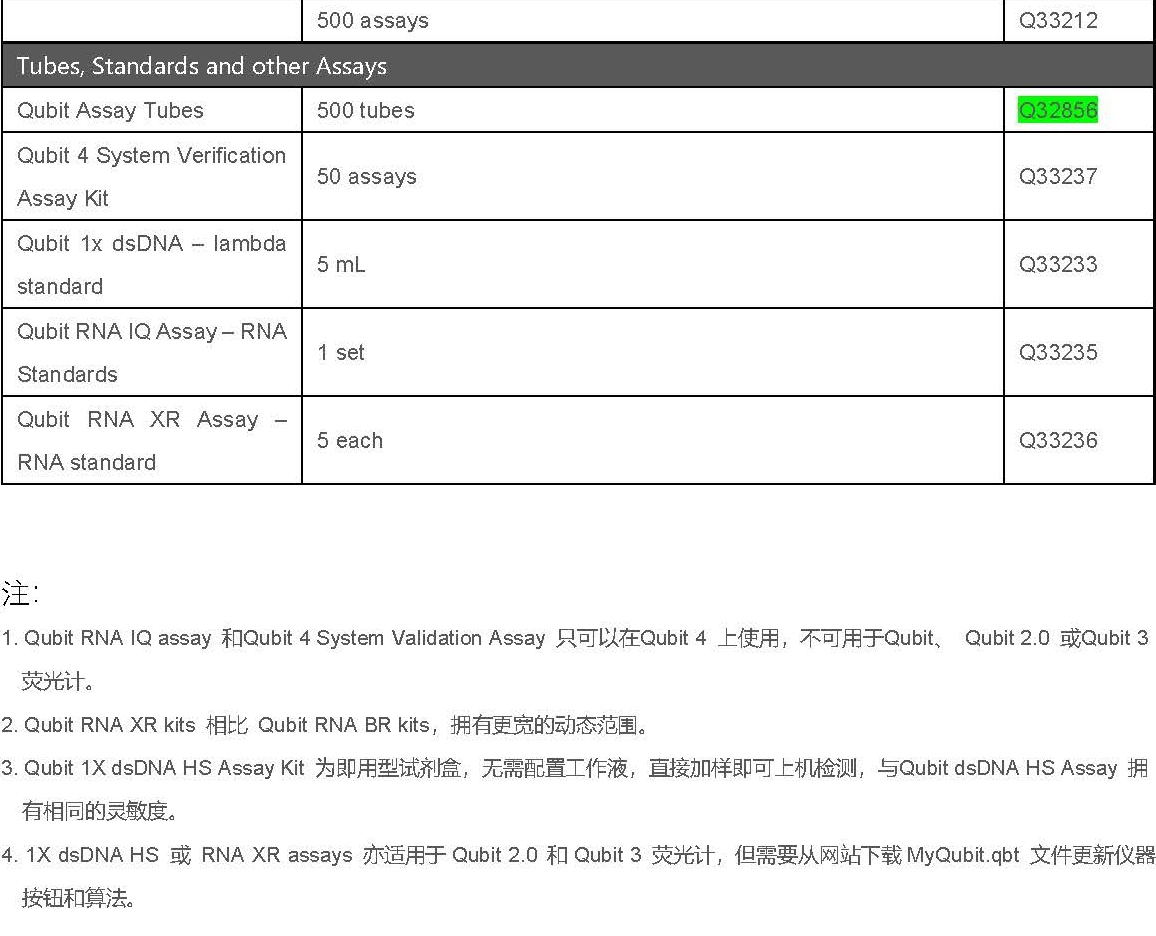 | | 500 assays | Q33212 |
|---|---|---|
| Tubes, Standards and other Assays | | |
| Qubit Assay Tubes | 500 tubes | Q32856 |
| Qubit 4 System Verification Assay Kit | 50 assays | Q33237 |
| Qubit 1x dsDNA – lambda standard | 5 mL | Q33233 |
| Qubit RNA IQ Assay – RNA Standards | 1 set | Q33235 |
| Qubit RNA XR Assay – RNA standard | 5 each | Q33236 |

注:

1. Qubit RNA IQ assay 和Qubit 4 System Validation Assay 只可以在Qubit 4 上使用，不可用于Qubit、 Qubit 2.0 或Qubit 3 荧光计。

2. Qubit RNA XR kits 相比 Qubit RNA BR kits，拥有更宽的动态范围。

3. Qubit 1X dsDNA HS Assay Kit 为即用型试剂盒，无需配置工作液，直接加样即可上机检测，与Qubit dsDNA HS Assay 拥有相同的灵敏度。

4. 1X dsDNA HS 或 RNA XR assays 亦适用于 Qubit 2.0 和 Qubit 3 荧光计，但需要从网站下载 MyQubit.qbt 文件更新仪器按钮和算法。